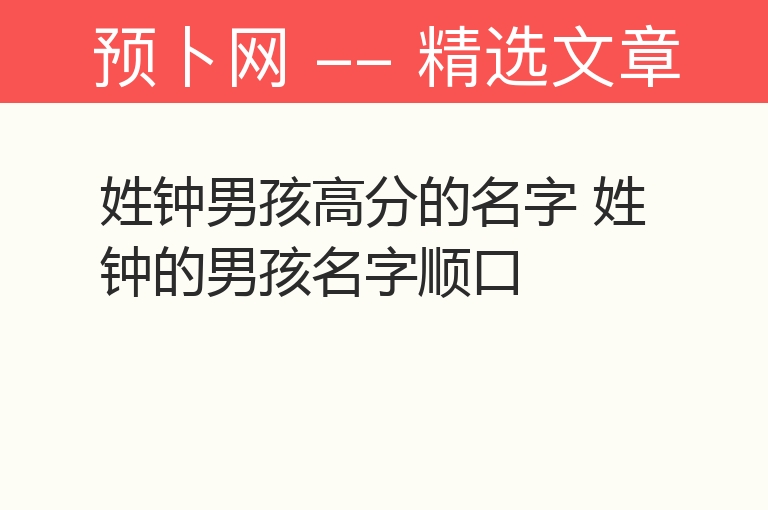 预卜网 -- 精选文章

姓钟男孩高分的名字 姓钟的男孩名字顺口